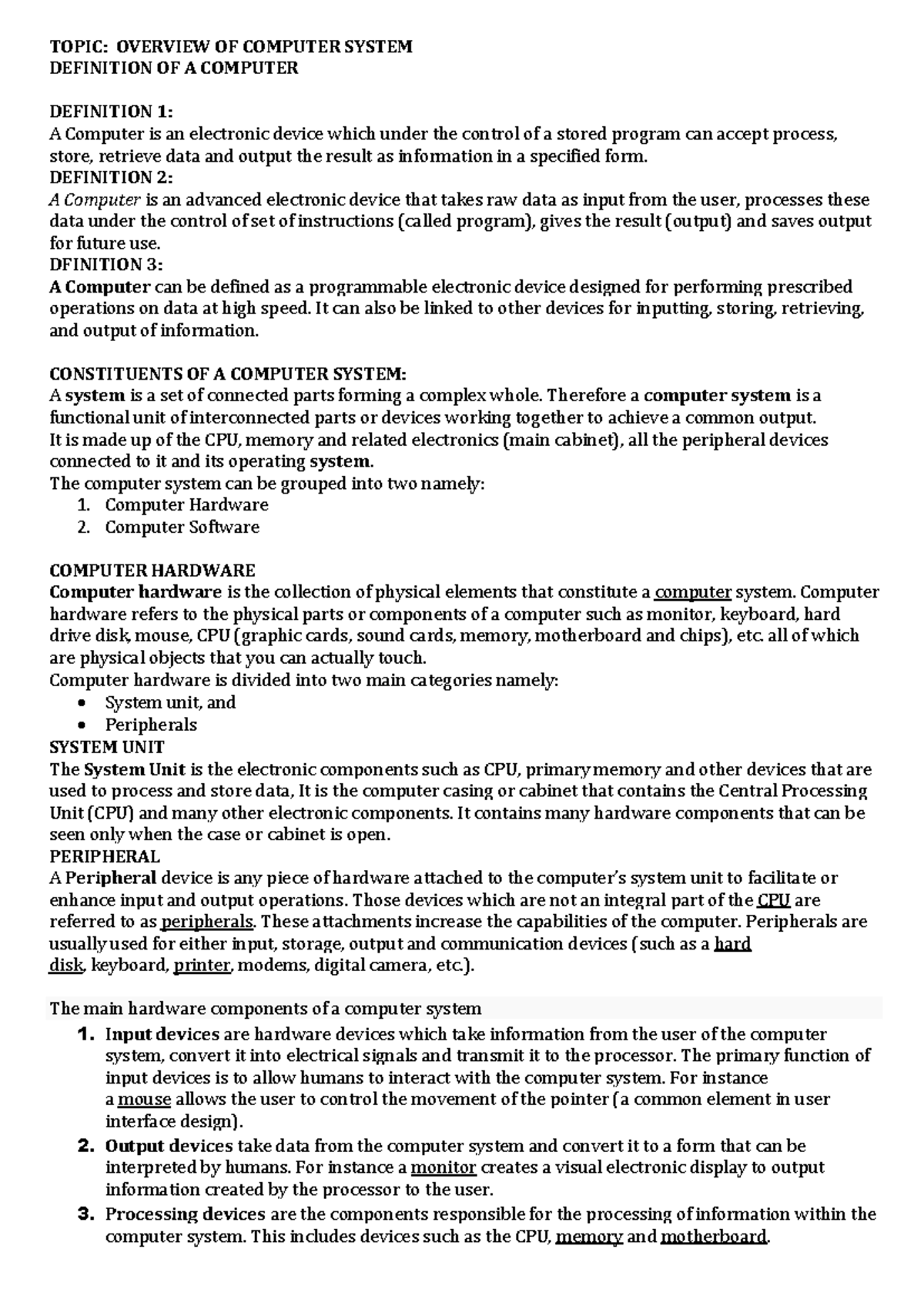 TOPIC: OVERVIEW OF COMPUTER SYSTEM
DEFINITION OF A COMPUTER

DEFINITION 1:
A Computer is an electronic device which under the control of a stored program can accept process, store, retrieve data and output the result as information in a specified form.
DEFINITION 2:
A Computer is an advanced electronic device that takes raw data as input from the user, processes these data under the control of set of instructions (called program), gives the result (output) and saves output for future use.
DFINITION 3:
A Computer can be defined as a programmable electronic device designed for performing prescribed operations on data at high speed. It can also be linked to other devices for inputting, storing, retrieving, and output of information.

CONSTITUENTS OF A COMPUTER SYSTEM:
A system is a set of connected parts forming a complex whole. Therefore a computer system is a functional unit of interconnected parts or devices working together to achieve a common output.
It is made up of the CPU, memory and related electronics (main cabinet), all the peripheral devices connected to it and its operating system.
The computer system can be grouped into two namely:
1. Computer Hardware
2. Computer Software

COMPUTER HARDWARE
Computer hardware is the collection of physical elements that constitute a computer system. Computer hardware refers to the physical parts or components of a computer such as monitor, keyboard, hard drive disk, mouse, CPU (graphic cards, sound cards, memory, motherboard and chips), etc. all of which are physical objects that you can actually touch.
Computer hardware is divided into two main categories namely:
• System unit, and
• Peripherals
SYSTEM UNIT
The System Unit is the electronic components such as CPU, primary memory and other devices that are used to process and store data, It is the computer casing or cabinet that contains the Central Processing Unit (CPU) and many other electronic components. It contains many hardware components that can be seen only when the case or cabinet is open.
PERIPHERAL
A Peripheral device is any piece of hardware attached to the computer's system unit to facilitate or enhance input and output operations. Those devices which are not an integral part of the CPU are referred to as peripherals. These attachments increase the capabilities of the computer. Peripherals are usually used for either input, storage, output and communication devices (such as a hard disk, keyboard, printer, modems, digital camera, etc.).

The main hardware components of a computer system
1. Input devices are hardware devices which take information from the user of the computer system, convert it into electrical signals and transmit it to the processor. The primary function of input devices is to allow humans to interact with the computer system. For instance a mouse allows the user to control the movement of the pointer (a common element in user interface design).
2. Output devices take data from the computer system and convert it to a form that can be interpreted by humans. For instance a monitor creates a visual electronic display to output information created by the processor to the user.
3. Processing devices are the components responsible for the processing of information within the computer system. This includes devices such as the CPU, memory and motherboard.